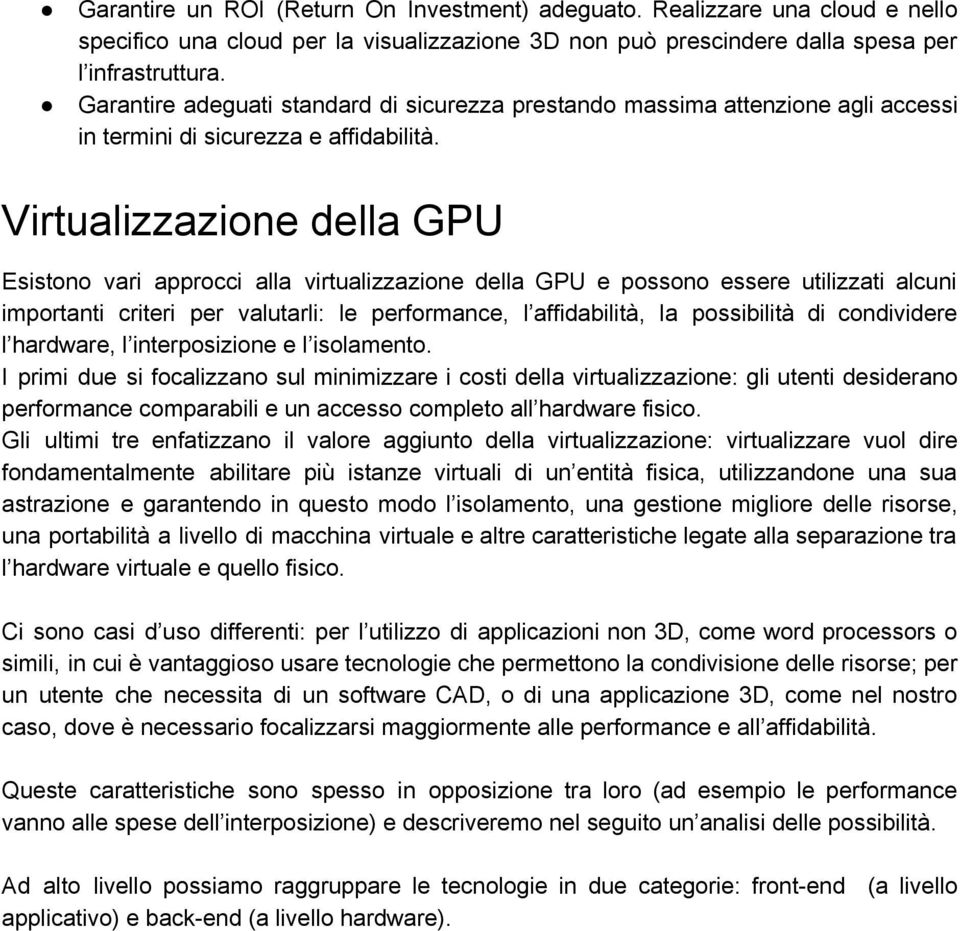 ● Garantire un ROI (Return On Investment) adeguato. Realizzare una cloud e nello specifico una cloud per la visualizzazione 3D non può prescindere dalla spesa per l'infrastruttura.
● Garantire adeguati standard di sicurezza prestando massima attenzione agli accessi in termini di sicurezza e affidabilità.

Virtualizzazione della GPU

Esistono vari approcci alla virtualizzazione della GPU e possono essere utilizzati alcuni importanti criteri per valutarli: le performance, l'affidabilità, la possibilità di condividere l'hardware, l'interposizione e l'isolamento.
I primi due si focalizzano sul minimizzare i costi della virtualizzazione: gli utenti desiderano performance comparabili e un accesso completo all'hardware fisico.
Gli ultimi tre enfatizzano il valore aggiunto della virtualizzazione: virtualizzare vuol dire fondamentalmente abilitare più istanze virtuali di un'entità fisica, utilizzandone una sua astrazione e garantendo in questo modo l'isolamento, una gestione migliore delle risorse, una portabilità a livello di macchina virtuale e altre caratteristiche legate alla separazione tra l'hardware virtuale e quello fisico.

Ci sono casi d'uso differenti: per l'utilizzo di applicazioni non 3D, come word processors o simili, in cui è vantaggioso usare tecnologie che permettono la condivisione delle risorse; per un utente che necessita di un software CAD, o di una applicazione 3D, come nel nostro caso, dove è necessario focalizzarsi maggiormente alle performance e all'affidabilità.

Queste caratteristiche sono spesso in opposizione tra loro (ad esempio le performance vanno alle spese dell'interposizione) e descriveremo nel seguito un'analisi delle possibilità.

Ad alto livello possiamo raggruppare le tecnologie in due categorie: front-end (a livello applicativo) e back-end (a livello hardware).